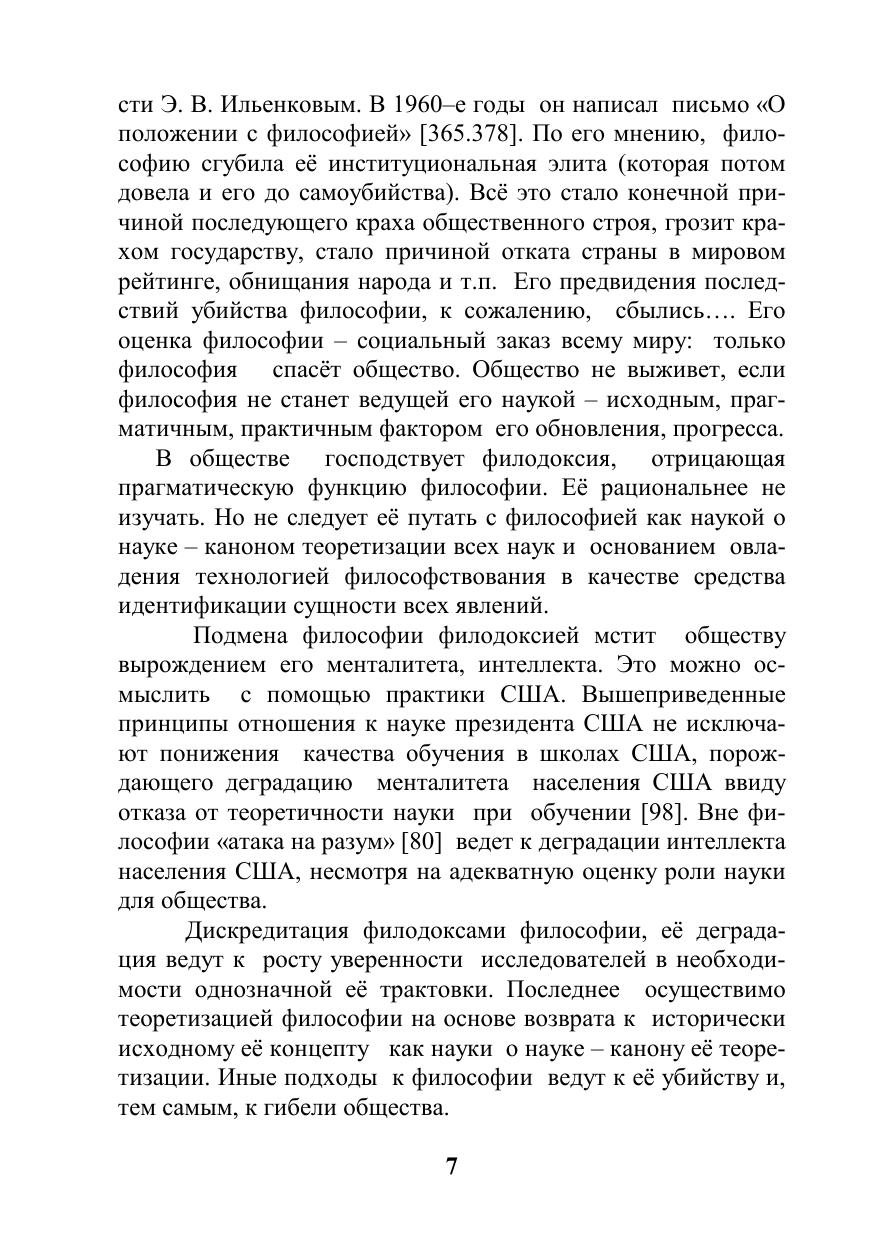 сти Э. В. Ильенковым. В 1960–е годы он написал письмо «О положении с философией» [365.378]. По его мнению, философию сгубила её институциональная элита (которая потом довела и его до самоубийства). Всё это стало конечной причиной последующего краха общественного строя, грозит крахом государству, стало причиной отката страны в мировом рейтинге, обнищания народа и т.п. Его предвидения последствий убийства философии, к сожалению, сбылись…. Его оценка философии – социальный заказ всему миру: только философия спасёт общество. Общество не выживет, если философия не станет ведущей его наукой – исходным, прагматичным, практичным фактором его обновления, прогресса.

В обществе господствует филодоксия, отрицающая прагматическую функцию философии. Её рациональнее не изучать. Но не следует её путать с философией как наукой о науке – каноном теоретизации всех наук и основанием овладения технологией философствования в качестве средства идентификации сущности всех явлений.

Подмена философии филодоксией мстит обществу вырождением его менталитета, интеллекта. Это можно осмыслить с помощью практики США. Вышеприведенные принципы отношения к науке президента США не исключают понижения качества обучения в школах США, порождающего деградацию менталитета населения США ввиду отказа от теоретичности науки при обучении [98]. Вне философии «атака на разум» [80] ведет к деградации интеллекта населения США, несмотря на адекватную оценку роли науки для общества.

Дискредитация филодоксами философии, её деградация ведут к росту уверенности исследователей в необходимости однозначной её трактовки. Последнее осуществимо теоретизацией философии на основе возврата к исторически исходному её концепту как науки о науке – канону её теоретизации. Иные подходы к философии ведут к её убийству и, тем самым, к гибели общества.

7